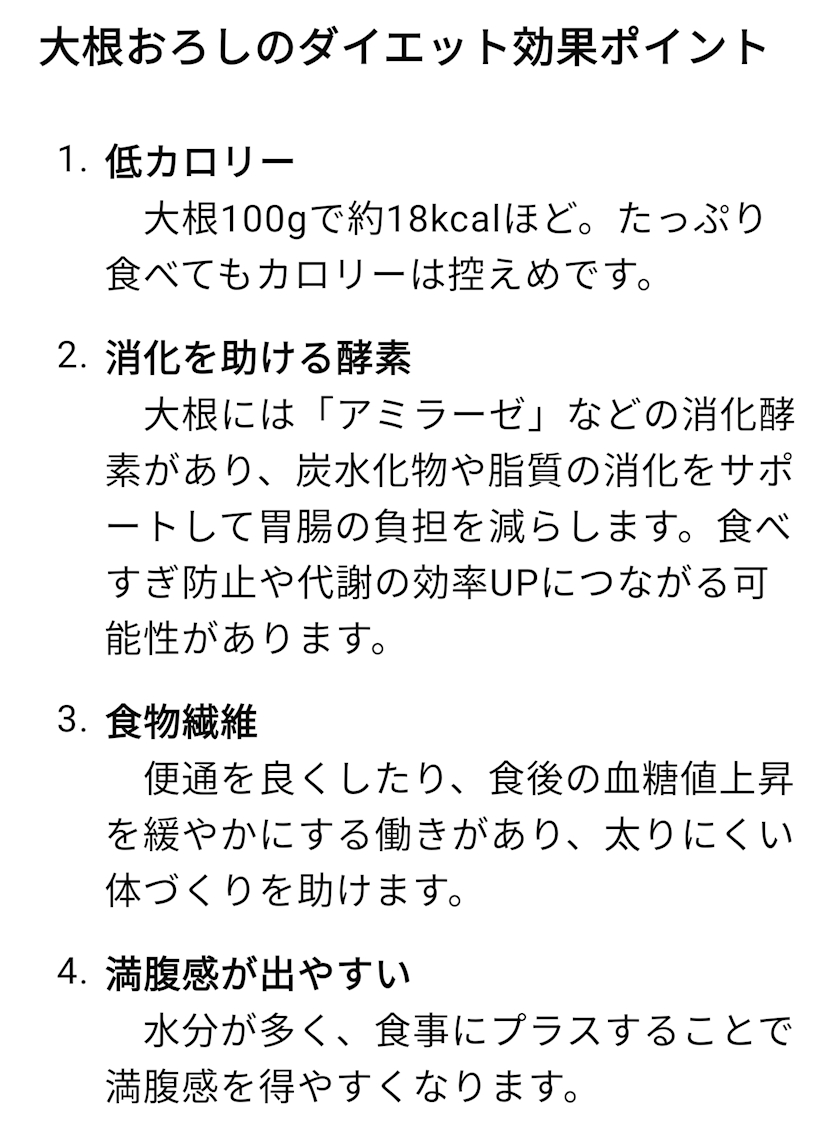 大根おろしのダイエット効果ポイント

1. 低カロリー
　大根100gで約18kcalほど。たっぷり食べてもカロリーは控えめです。

2. 消化を助ける酵素
　大根には「アミラーゼ」などの消化酵素があり、炭水化物や脂質の消化をサポートして胃腸の負担を減らします。食べすぎ防止や代謝の効率UPにつながる可能性があります。

3. 食物繊維
　便通を良くしたり、食後の血糖値上昇を緩やかにする働きがあり、太りにくい体づくりを助けます。

4. 満腹感が出やすい
　水分が多く、食事にプラスすることで満腹感を得やすくなります。